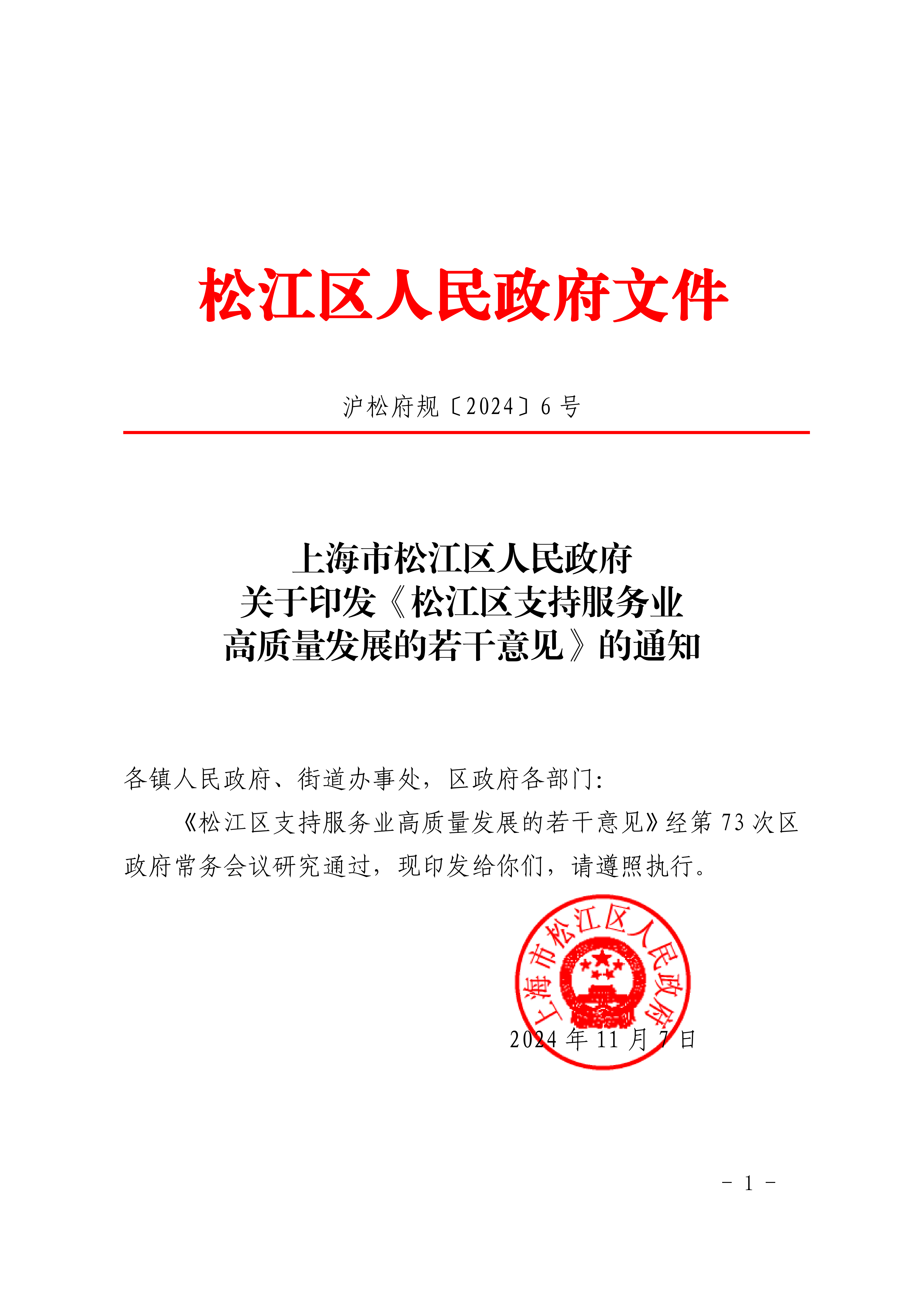 松江区人民政府文件

沪松府规〔2024〕6号

上海市松江区人民政府
关于印发《松江区支持服务业
高质量发展的若干意见》的通知

各镇人民政府、街道办事处，区政府各部门：

《松江区支持服务业高质量发展的若干意见》经第73次区政府常务会议研究通过，现印发给你们，请遵照执行。

上海市松江区人民政府

2024年11月7日

- 1 -